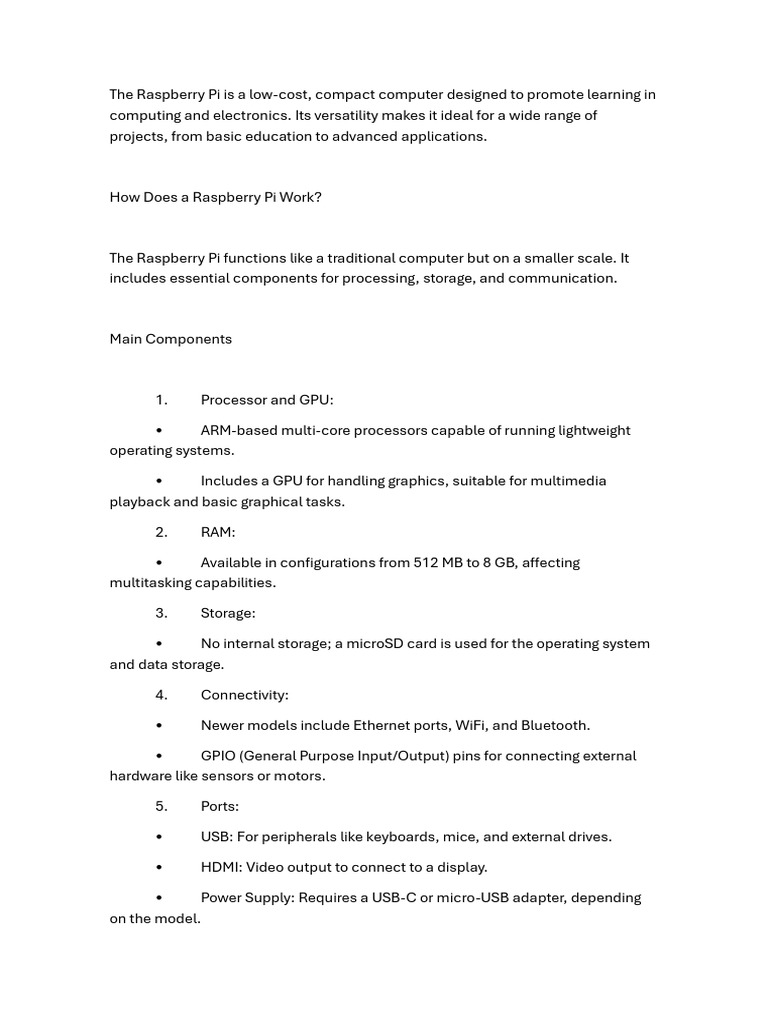 The Raspberry Pi is a low-cost, compact computer designed to promote learning in computing and electronics. Its versatility makes it ideal for a wide range of projects, from basic education to advanced applications.

How Does a Raspberry Pi Work?

The Raspberry Pi functions like a traditional computer but on a smaller scale. It includes essential components for processing, storage, and communication.

Main Components

1. Processor and GPU:

• ARM-based multi-core processors capable of running lightweight operating systems.

• Includes a GPU for handling graphics, suitable for multimedia playback and basic graphical tasks.

2. RAM:

• Available in configurations from 512 MB to 8 GB, affecting multitasking capabilities.

3. Storage:

• No internal storage; a microSD card is used for the operating system and data storage.

4. Connectivity:

• Newer models include Ethernet ports, WiFi, and Bluetooth.

• GPIO (General Purpose Input/Output) pins for connecting external hardware like sensors or motors.

5. Ports:

• USB: For peripherals like keyboards, mice, and external drives.

• HDMI: Video output to connect to a display.

• Power Supply: Requires a USB-C or micro-USB adapter, depending on the model.